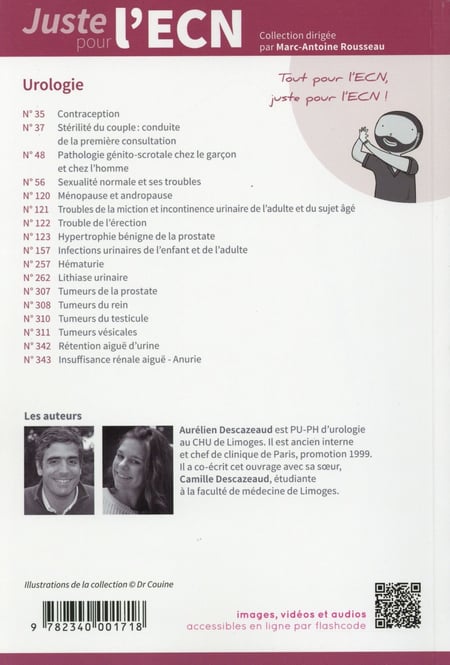 Juste pour l'ECN

Collection dirigée par Marc-Antoine Rousseau

Urologie

Tout pour l'ECN, juste pour l'ECN !

N° 35 Contraception
N° 37 Stérilité du couple : conduite de la première consultation
N° 48 Pathologie génito-scrotale chez le garçon et chez l'homme
N° 56 Sexualité normale et ses troubles
N° 120 Ménopause et andropause
N° 121 Troubles de la miction et incontinence urinaire de l'adulte et du sujet âgé
N° 122 Trouble de l'érection
N° 123 Hypertrophie bénigne de la prostate
N° 157 Infections urinaires de l'enfant et de l'adulte
N° 257 Hématurie
N° 262 Lithiase urinaire
N° 307 Tumeurs de la prostate
N° 308 Tumeurs du rein
N° 310 Tumeurs du testicule
N° 311 Tumeurs vésicales
N° 342 Rétention aiguë d'urine
N° 343 Insuffisance rénale aiguë - Anurie

Les auteurs

Aurélien Descazeaud est PU-PH d'urologie au CHU de Limoges. Il est ancien interne et chef de clinique de Paris, promotion 1999. Il a co-écrit cet ouvrage avec sa sœur, Camille Descazeaud, étudiante à la faculté de médecine de Limoges.

Illustrations de la collection © Dr Couine

9 782340 001718

images, vidéos et audios accessibles en ligne par flashcode